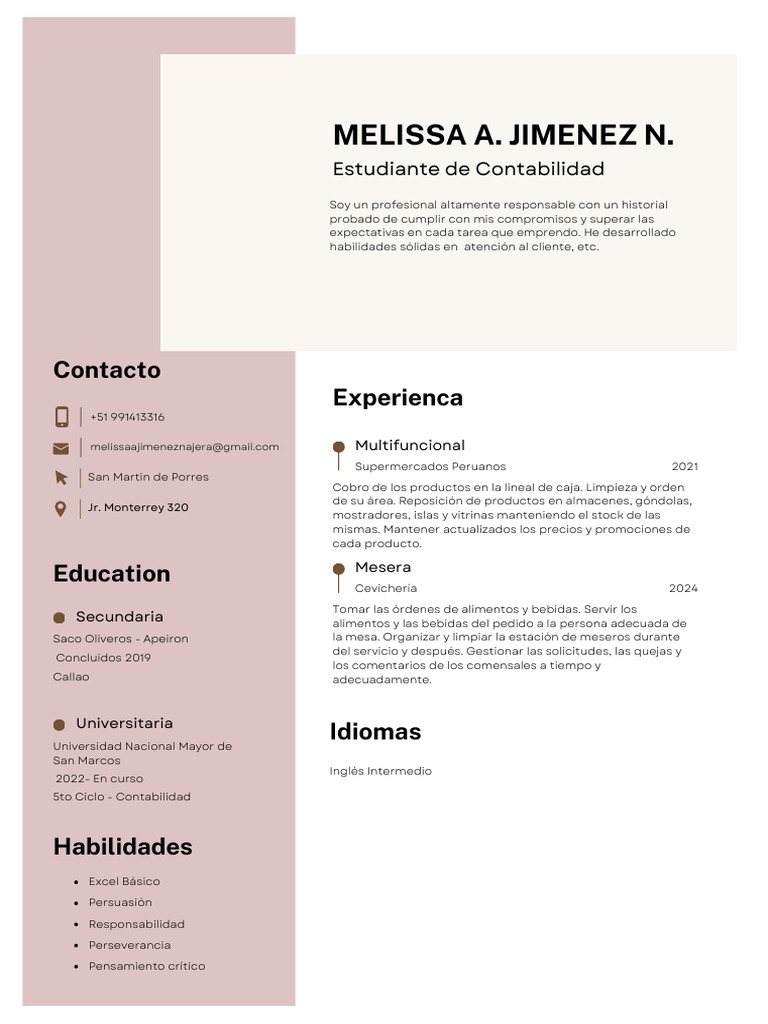 MELISSA A. JIMENEZ N.
Estudiante de Contabilidad

Soy un profesional altamente responsable con un historial probado de cumplir con mis compromisos y superar las expectativas en cada tarea que emprendo. He desarrollado habilidades sólidas en atención al cliente, etc.

Contacto

+51 991413316

melissaajimeneznajera@gmail.com

San Martin de Porres

Jr. Monterrey 320

Education

Secundaria
Saco Oliveros - Apeiron
Concluidos 2019
Callao

Universitaria
Universidad Nacional Mayor de San Marcos
2022- En curso
5to Ciclo - Contabilidad

Habilidades

- Excel Básico
- Persuasión
- Responsabilidad
- Perseverancia
- Pensamiento crítico

Experienca

Multifuncional
Supermercados Peruanos 2021
Cobro de los productos en la lineal de caja. Limpieza y orden de su área. Reposición de productos en almacenes, góndolas, mostradores, islas y vitrinas manteniendo el stock de las mismas. Mantener actualizados los precios y promociones de cada producto.

Mesera
Cevichería 2024
Tomar las órdenes de alimentos y bebidas. Servir los alimentos y las bebidas del pedido a la persona adecuada de la mesa. Organizar y limpiar la estación de meseros durante del servicio y después. Gestionar las solicitudes, las quejas y los comentarios de los comensales a tiempo y adecuadamente.

Idiomas

Inglés Intermedio